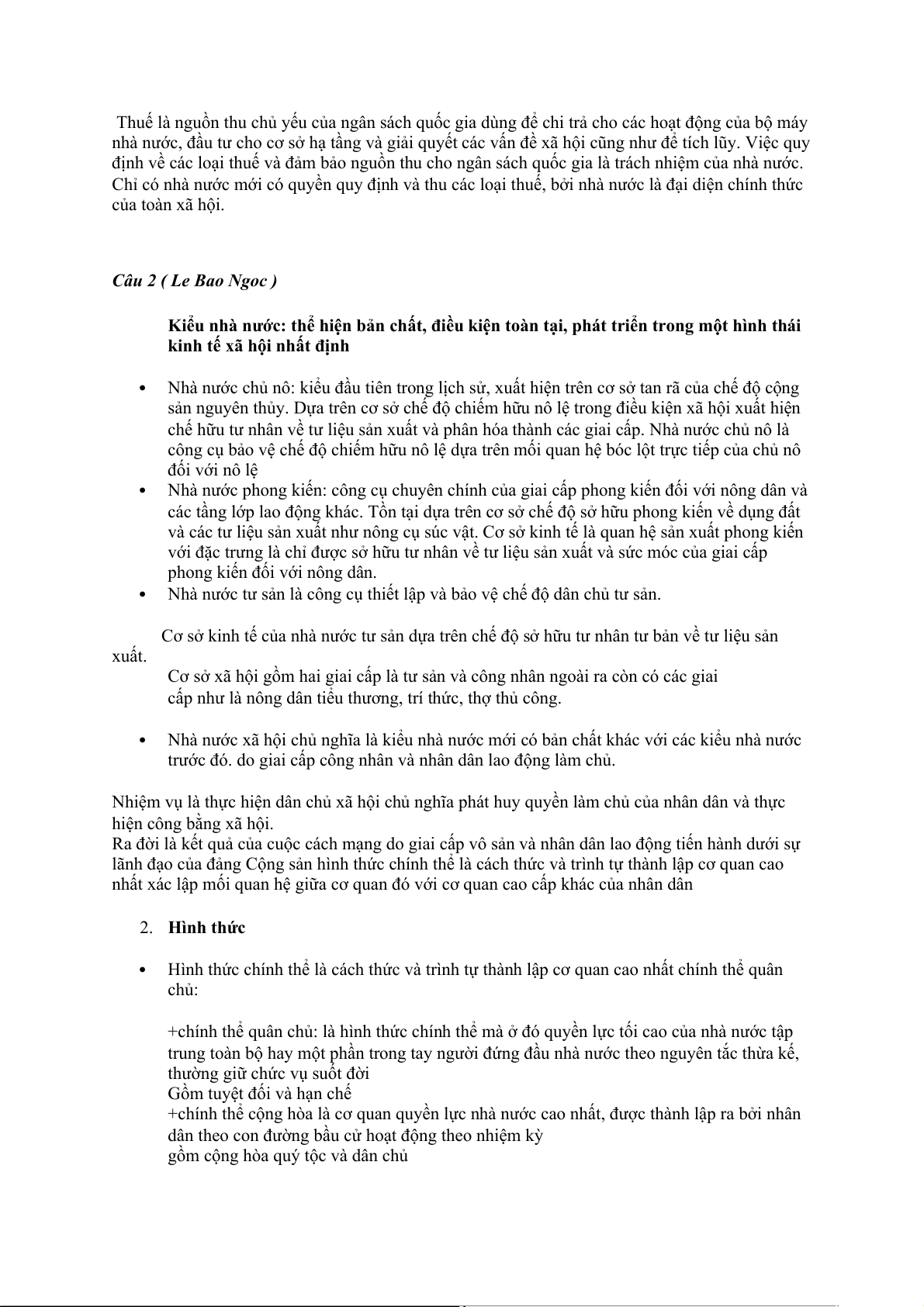 Thuế là nguồn thu chủ yếu của ngân sách quốc gia dùng để chi trả cho các hoạt động của bộ máy nhà nước, đầu tư cho cơ sở hạ tầng và giải quyết các vấn đề xã hội cũng như để tích lũy. Việc quy định về các loại thuế và đảm bảo nguồn thu cho ngân sách quốc gia là trách nhiệm của nhà nước. Chỉ có nhà nước mới có quyền quy định và thu các loại thuế, bởi nhà nước là đại diện chính thức của toàn xã hội.

Câu 2 ( Le Bao Ngoc )

Kiểu nhà nước: thể hiện bản chất, điều kiện toàn tại, phát triển trong một hình thái kinh tế xã hội nhất định

• Nhà nước chủ nô: kiểu đầu tiên trong lịch sử, xuất hiện trên cơ sở tan rã của chế độ cộng sản nguyên thủy. Dựa trên cơ sở chế độ chiếm hữu nô lệ trong điều kiện xã hội xuất hiện chế hữu tư nhân về tư liệu sản xuất và phân hóa thành các giai cấp. Nhà nước chủ nô là công cụ bảo vệ chế độ chiếm hữu nô lệ dựa trên mối quan hệ bóc lột trực tiếp của chủ nô đối với nô lệ
• Nhà nước phong kiến: công cụ chuyên chính của giai cấp phong kiến đối với nông dân và các tầng lớp lao động khác. Tồn tại dựa trên cơ sở chế độ sở hữu phong kiến về dụng đất và các tư liệu sản xuất như nông cụ súc vật. Cơ sở kinh tế là quan hệ sản xuất phong kiến với đặc trưng là chỉ được sở hữu tư nhân về tư liệu sản xuất và sức móc của giai cấp phong kiến đối với nông dân.
• Nhà nước tư sản là công cụ thiết lập và bảo vệ chế độ dân chủ tư sản.

Cơ sở kinh tế của nhà nước tư sản dựa trên chế độ sở hữu tư nhân tư bản về tư liệu sản xuất.
Cơ sở xã hội gồm hai giai cấp là tư sản và công nhân ngoài ra còn có các giai cấp như là nông dân tiểu thương, trí thức, thợ thủ công.

• Nhà nước xã hội chủ nghĩa là kiểu nhà nước mới có bản chất khác với các kiểu nhà nước trước đó. do giai cấp công nhân và nhân dân lao động làm chủ.

Nhiệm vụ là thực hiện dân chủ xã hội chủ nghĩa phát huy quyền làm chủ của nhân dân và thực hiện công bằng xã hội.
Ra đời là kết quả của cuộc cách mạng do giai cấp vô sản và nhân dân lao động tiến hành dưới sự lãnh đạo của đảng Cộng sản hình thức chính thể là cách thức và trình tự thành lập cơ quan cao nhất xác lập mối quan hệ giữa cơ quan đó với cơ quan cao cấp khác của nhân dân

2. Hình thức

• Hình thức chính thể là cách thức và trình tự thành lập cơ quan cao nhất chính thể quân chủ:

+chính thể quân chủ: là hình thức chính thể mà ở đó quyền lực tối cao của nhà nước tập trung toàn bộ hay một phần trong tay người đứng đầu nhà nước theo nguyên tắc thừa kế, thường giữ chức vụ suốt đời
Gồm tuyệt đối và hạn chế
+chính thể cộng hòa là cơ quan quyền lực nhà nước cao nhất, được thành lập ra bởi nhân dân theo con đường bầu cử hoạt động theo nhiệm kỳ
gồm cộng hòa quý tộc và dân chủ